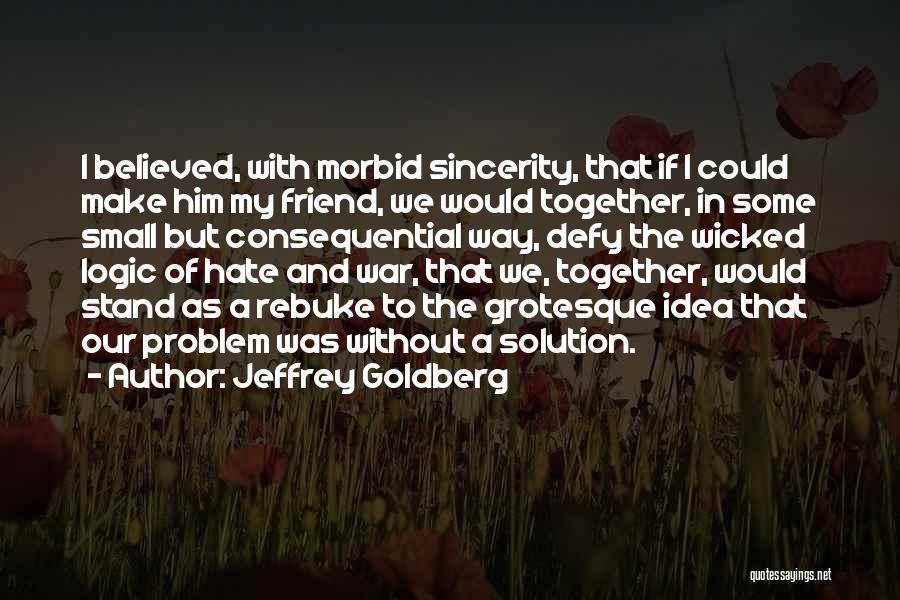 I believed, with morbid sincerity, that if I could make him my friend, we would together, in some small but consequential way, defy the wicked logic of hate and war, that we, together, would stand as a rebuke to the grotesque idea that our problem was without a solution.
- Author: Jeffrey Goldberg

quotessayings.net